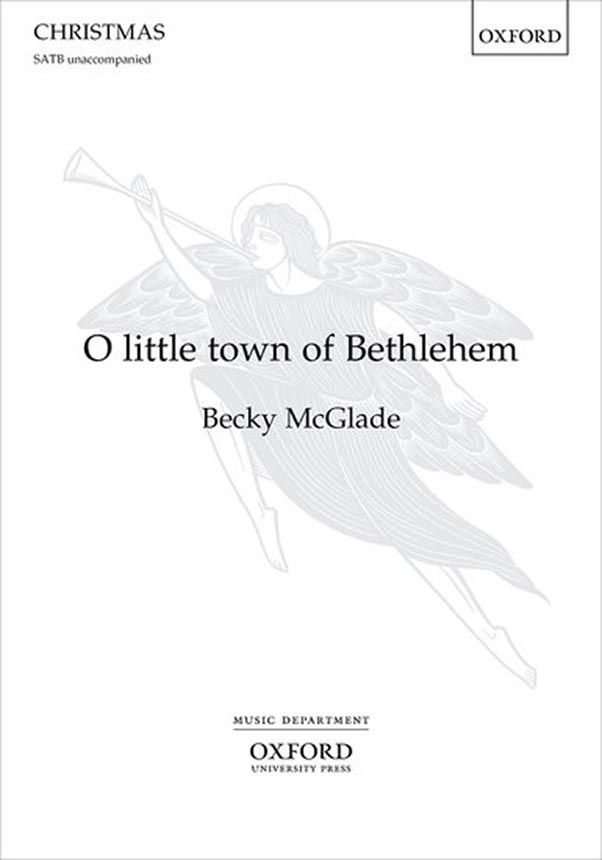 CHRISTMAS

SATB unaccompanied

OXFORD

O little town of Bethlehem

Becky McGlade

MUSIC DEPARTMENT

OXFORD
UNIVERSITY PRESS